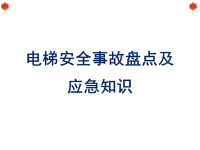 电梯安全事故盘点及应急知识